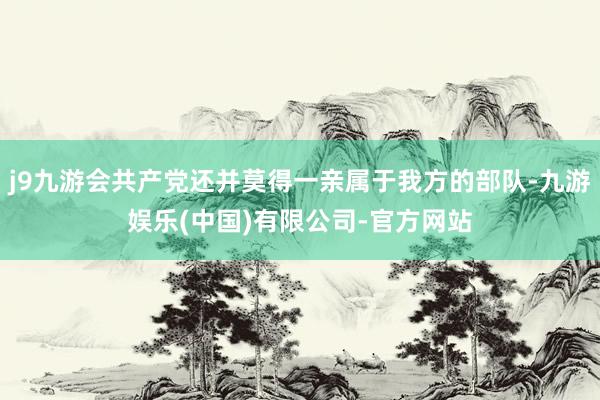 j9九游会共产党还并莫得一亲属于我方的部队-九游娱乐(中国)有限公司-官方网站